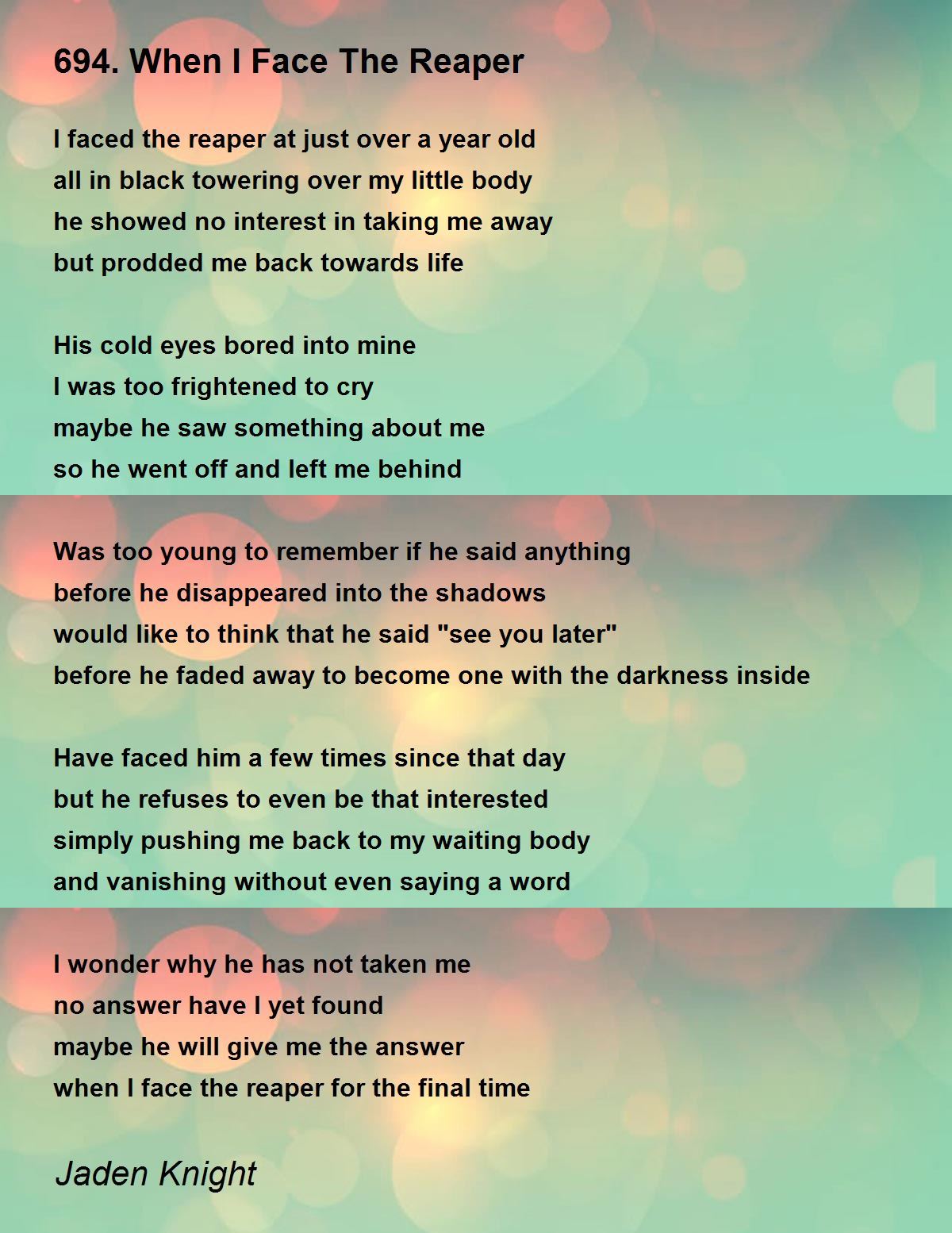 694. When I Face The Reaper

I faced the reaper at just over a year old
all in black towering over my little body
he showed no interest in taking me away
but prodded me back towards life

His cold eyes bored into mine
I was too frightened to cry
maybe he saw something about me
so he went off and left me behind

Was too young to remember if he said anything
before he disappeared into the shadows
would like to think that he said "see you later"
before he faded away to become one with the darkness inside

Have faced him a few times since that day
but he refuses to even be that interested
simply pushing me back to my waiting body
and vanishing without even saying a word

I wonder why he has not taken me
no answer have I yet found
maybe he will give me the answer
when I face the reaper for the final time

Jaden Knight